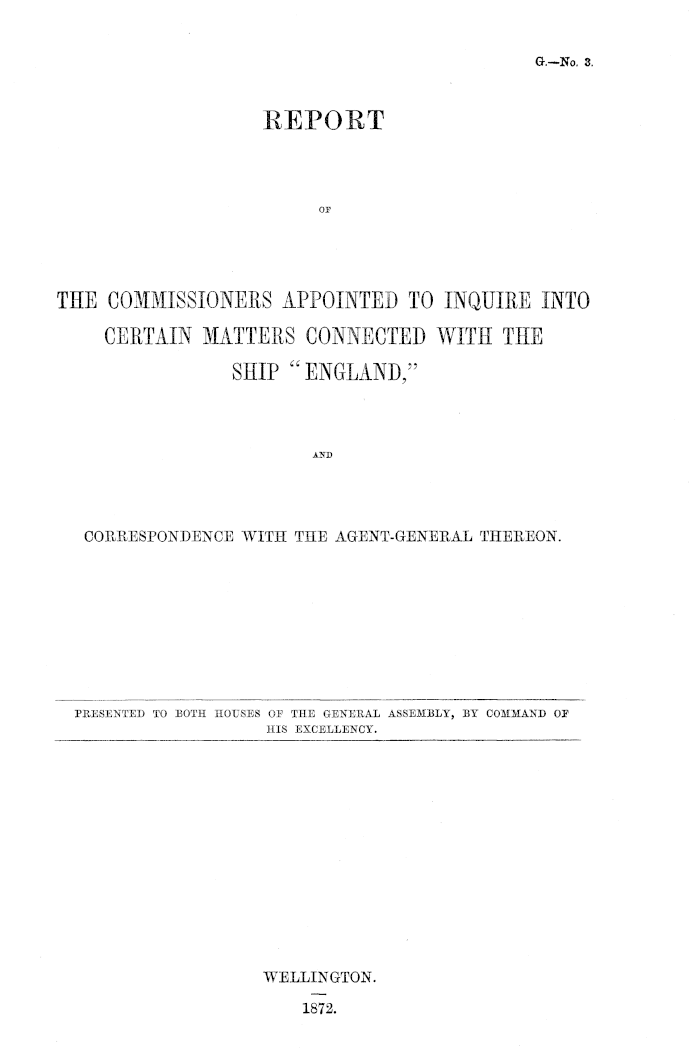 G.—No. 3.

REPORT

OF

THE COMMISSIONERS APPOINTED TO INQUIRE INTO CERTAIN MATTERS CONNECTED WITH THE SHIP "ENGLAND,"

AND

CORRESPONDENCE WITH THE AGENT-GENERAL THEREON.

PRESENTED TO BOTH HOUSES OF THE GENERAL ASSEMBLY, BY COMMAND OF HIS EXCELLENCY.

WELLINGTON.

1872.